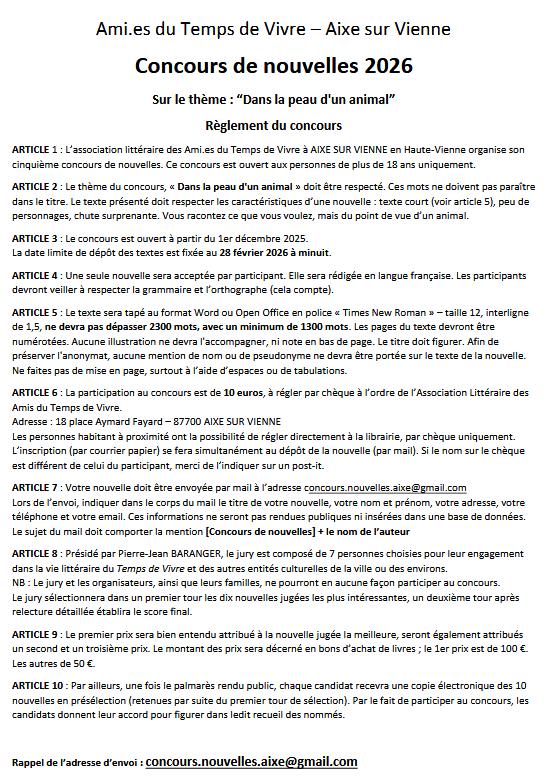 Ami.es du Temps de Vivre – Aixe sur Vienne

Concours de nouvelles 2026

Sur le thème : “Dans la peau d'un animal”

Règlement du concours

ARTICLE 1 : L'association littéraire des Ami.es du Temps de Vivre à AIXE SUR VIENNE en Haute-Vienne organise son cinquième concours de nouvelles. Ce concours est ouvert aux personnes de plus de 18 ans uniquement.

ARTICLE 2 : Le thème du concours, « Dans la peau d'un animal » doit être respecté. Ces mots ne doivent pas paraître dans le titre. Le texte présenté doit respecter les caractéristiques d'une nouvelle : texte court (voir article 5), peu de personnages, chute surprenante. Vous racontez ce que vous voulez, mais du point de vue d'un animal.

ARTICLE 3 : Le concours est ouvert à partir du 1er décembre 2025.
La date limite de dépôt des textes est fixée au 28 février 2026 à minuit.

ARTICLE 4 : Une seule nouvelle sera acceptée par participant. Elle sera rédigée en langue française. Les participants devront veiller à respecter la grammaire et l'orthographe (cela compte).

ARTICLE 5 : Le texte sera tapé au format Word ou Open Office en police « Times New Roman » – taille 12, interligne de 1,5, ne devra pas dépasser 2300 mots, avec un minimum de 1300 mots. Les pages du texte devront être numérotées. Aucune illustration ne devra l'accompagner, ni note en bas de page. Le titre doit figurer. Afin de préserver l'anonymat, aucune mention de nom ou de pseudonyme ne devra être portée sur le texte de la nouvelle. Ne faites pas de mise en page, surtout à l'aide d'espaces ou de tabulations.

ARTICLE 6 : La participation au concours est de 10 euros, à régler par chèque à l'ordre de l'Association Littéraire des Amis du Temps de Vivre.
Adresse : 18 place Aymard Fayard – 87700 AIXE SUR VIENNE
Les personnes habitant à proximité ont la possibilité de régler directement à la librairie, par chèque uniquement.
L'inscription (par courrier papier) se fera simultanément au dépôt de la nouvelle (par mail). Si le nom sur le chèque est différent de celui du participant, merci de l'indiquer sur un post-it.

ARTICLE 7 : Votre nouvelle doit être envoyée par mail à l'adresse concours.nouvelles.aixe@gmail.com
Lors de l'envoi, indiquer dans le corps du mail le titre de votre nouvelle, votre nom et prénom, votre adresse, votre téléphone et votre email. Ces informations ne seront pas rendues publiques ni insérées dans une base de données.
Le sujet du mail doit comporter la mention [Concours de nouvelles] + le nom de l'auteur

ARTICLE 8 : Présidé par Pierre-Jean BARANGER, le jury est composé de 7 personnes choisies pour leur engagement dans la vie littéraire du Temps de Vivre et des autres entités culturelles de la ville ou des environs.
NB : Le jury et les organisateurs, ainsi que leurs familles, ne pourront en aucune façon participer au concours.
Le jury sélectionnera dans un premier tour les dix nouvelles jugées les plus intéressantes, un deuxième tour après relecture détaillée établira le score final.

ARTICLE 9 : Le premier prix sera bien entendu attribué à la nouvelle jugée la meilleure, seront également attribués un second et un troisième prix. Le montant des prix sera décerné en bons d'achat de livres ; le 1er prix est de 100 €. Les autres de 50 €.

ARTICLE 10 : Par ailleurs, une fois le palmarès rendu public, chaque candidat recevra une copie électronique des 10 nouvelles en présélection (retenues par suite du premier tour de sélection). Par le fait de participer au concours, les candidats donnent leur accord pour figurer dans ledit recueil des nommés.

Rappel de l'adresse d'envoi : concours.nouvelles.aixe@gmail.com